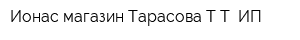 Ионас магазин Тарасова Т Т  ИП